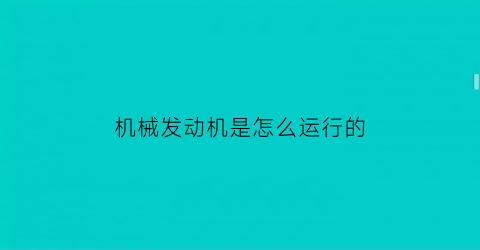 机械发动机是怎么运行的